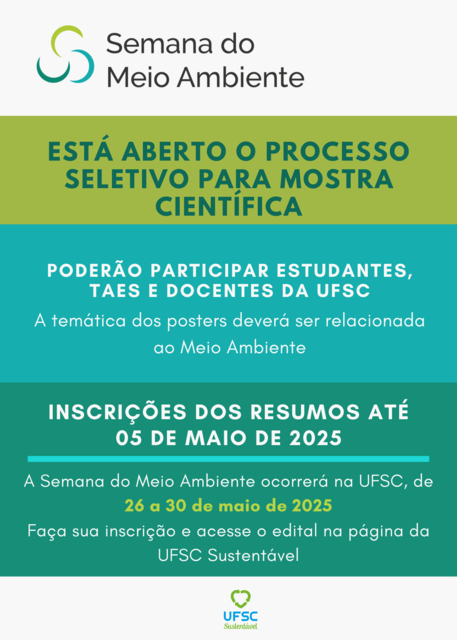 Semana do
Meio Ambiente

ESTÁ ABERTO O PROCESSO SELETIVO PARA MOSTRA CIENTÍFICA

PODERÃO PARTICIPAR ESTUDANTES, TAES E DOCENTES DA UFSC

A temática dos posters deverá ser relacionada ao Meio Ambiente

INSCRIÇÕES DOS RESUMOS ATÉ 05 DE MAIO DE 2025

A Semana do Meio Ambiente ocorrerá na UFSC, de
26 a 30 de maio de 2025
Faça sua inscrição e acesse o edital na página da UFSC Sustentável

UFSC
Sustentável